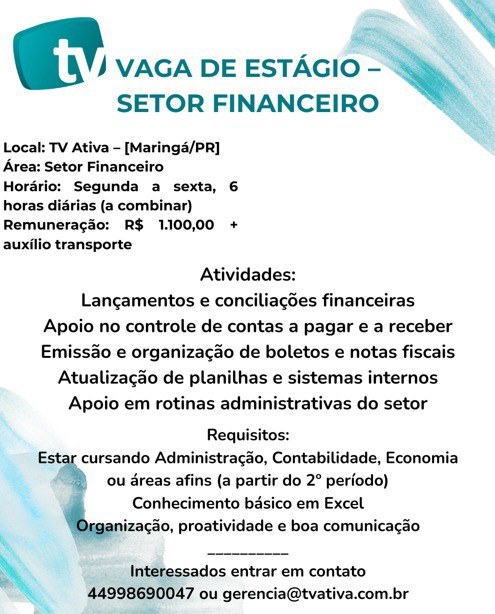 tv

VAGA DE ESTÁGIO – SETOR FINANCEIRO

Local: TV Ativa – [Maringá/PR]
Área: Setor Financeiro
Horário: Segunda a sexta, 6 horas diárias (a combinar)
Remuneração: R$ 1.100,00 + auxílio transporte

Atividades:
Lançamentos e conciliações financeiras
Apoio no controle de contas a pagar e a receber
Emissão e organização de boletos e notas fiscais
Atualização de planilhas e sistemas internos
Apoio em rotinas administrativas do setor

Requisitos:
Estar cursando Administração, Contabilidade, Economia ou áreas afins (a partir do 2º período)
Conhecimento básico em Excel
Organização, proatividade e boa comunicação

__________

Interessados entrar em contato
44998690047 ou gerencia@tvativa.com.br